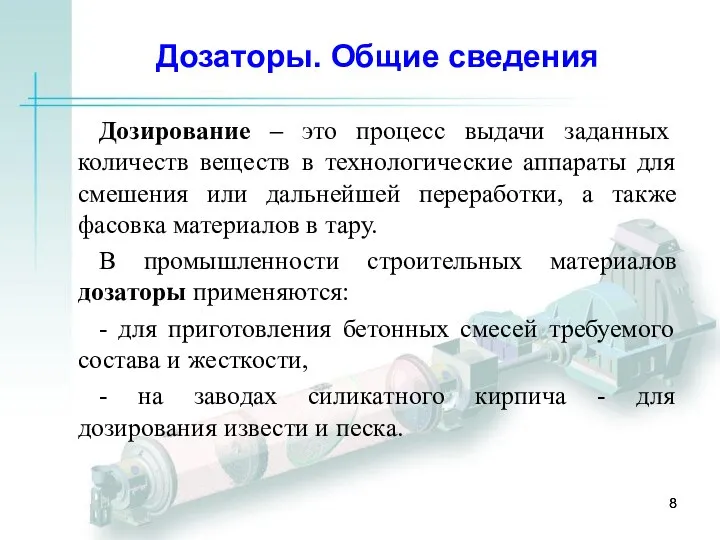 Дозаторы. Общие сведения

Дозирование – это процесс выдачи заданных количеств веществ в технологические аппараты для смешения или дальнейшей переработки, а также фасовка материалов в тару.

В промышленности строительных материалов дозаторы применяются:

- для приготовления бетонных смесей требуемого состава и жесткости,

- на заводах силикатного кирпича - для дозирования извести и песка.

8